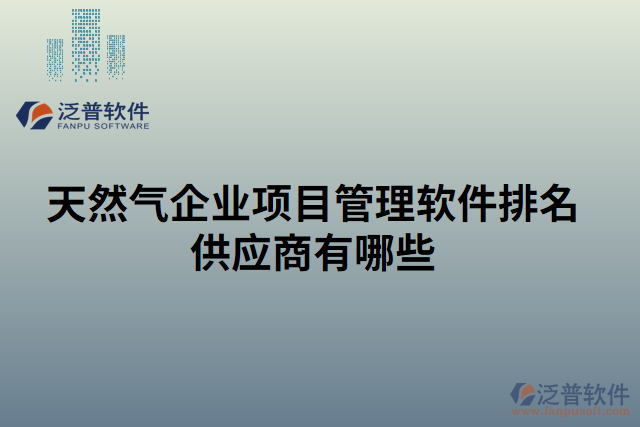 泛普软件
FANPU SOFTWARE

天然气企业项目管理软件排名供应商有哪些

泛普软件
www.fanpusoft.com